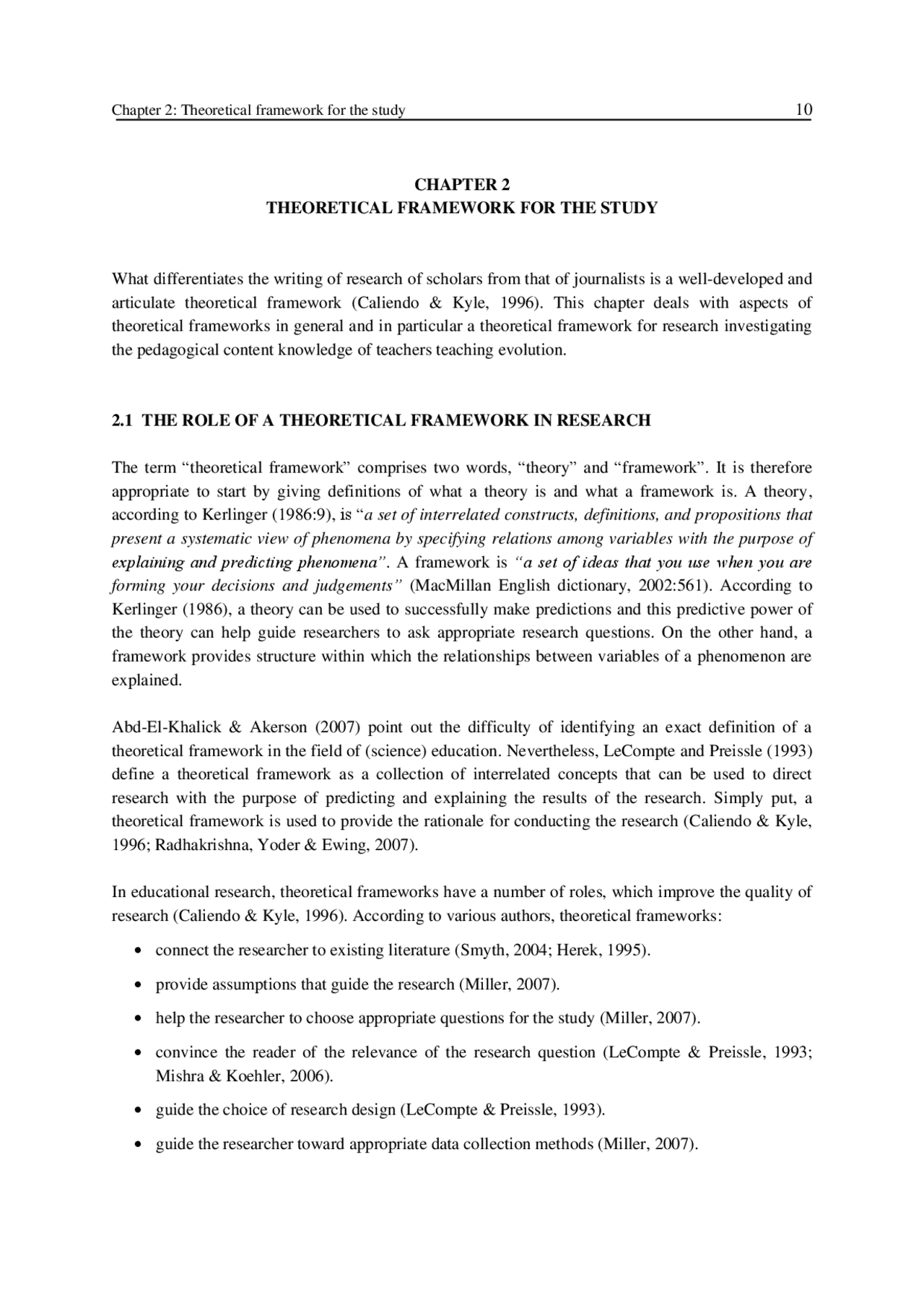 Chapter 2: Theoretical framework for the study 10

CHAPTER 2
THEORETICAL FRAMEWORK FOR THE STUDY

What differentiates the writing of research of scholars from that of journalists is a well-developed and articulate theoretical framework (Caliendo & Kyle, 1996). This chapter deals with aspects of theoretical frameworks in general and in particular a theoretical framework for research investigating the pedagogical content knowledge of teachers teaching evolution.

2.1 THE ROLE OF A THEORETICAL FRAMEWORK IN RESEARCH

The term “theoretical framework” comprises two words, “theory” and “framework”. It is therefore appropriate to start by giving definitions of what a theory is and what a framework is. A theory, according to Kerlinger (1986:9), is “a set of interrelated constructs, definitions, and propositions that present a systematic view of phenomena by specifying relations among variables with the purpose of explaining and predicting phenomena”. A framework is “a set of ideas that you use when you are forming your decisions and judgements” (MacMillan English dictionary, 2002:561). According to Kerlinger (1986), a theory can be used to successfully make predictions and this predictive power of the theory can help guide researchers to ask appropriate research questions. On the other hand, a framework provides structure within which the relationships between variables of a phenomenon are explained.

Abd-El-Khalick & Akerson (2007) point out the difficulty of identifying an exact definition of a theoretical framework in the field of (science) education. Nevertheless, LeCompte and Preissle (1993) define a theoretical framework as a collection of interrelated concepts that can be used to direct research with the purpose of predicting and explaining the results of the research. Simply put, a theoretical framework is used to provide the rationale for conducting the research (Caliendo & Kyle, 1996; Radhakrishna, Yoder & Ewing, 2007).

In educational research, theoretical frameworks have a number of roles, which improve the quality of research (Caliendo & Kyle, 1996). According to various authors, theoretical frameworks:

• connect the researcher to existing literature (Smyth, 2004; Herek, 1995).
• provide assumptions that guide the research (Miller, 2007).
• help the researcher to choose appropriate questions for the study (Miller, 2007).
• convince the reader of the relevance of the research question (LeCompte & Preissle, 1993; Mishra & Koehler, 2006).
• guide the choice of research design (LeCompte & Preissle, 1993).
• guide the researcher toward appropriate data collection methods (Miller, 2007).